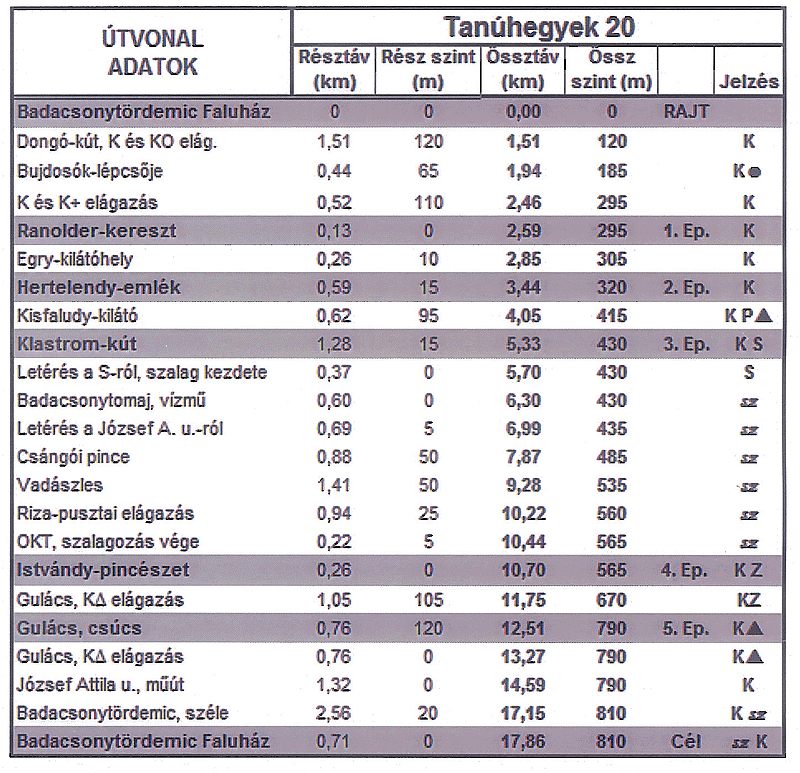 | ÚTVONAL ADATOK | Tanúhegyek 20 | | | | | |
|---|---|---|---|---|---|---|
| | Résztáv (km) | Rész szint (m) | Össztáv (km) | Össz szint (m) | | Jelzés |
| Badacsonytördemic Faluház | 0 | 0 | 0,00 | 0 | RAJT | |
| Dongó-kút, K és KO elág. | 1,51 | 120 | 1,51 | 120 | | K |
| Bujdosók-lépcsője | 0,44 | 65 | 1,94 | 185 | | K● |
| K és K+ elágazás | 0,52 | 110 | 2,46 | 295 | | K |
| Ranolder-kereszt | 0,13 | 0 | 2,59 | 295 | 1. Ep. | K |
| Egry-kilátóhely | 0,26 | 10 | 2,85 | 305 | | K |
| Hertelendy-emlék | 0,59 | 15 | 3,44 | 320 | 2. Ep. | K |
| Kisfaludy-kilátó | 0,62 | 95 | 4,05 | 415 | | K P▲ |
| Klastrom-kút | 1,28 | 15 | 5,33 | 430 | 3. Ep. | K S |
| Letérés a S-ról, szalag kezdete | 0,37 | 0 | 5,70 | 430 | | S |
| Badacsonytomaj, vízmű | 0,60 | 0 | 6,30 | 430 | | sz |
| Letérés a József A. u.-ról | 0,69 | 5 | 6,99 | 435 | | sz |
| Csángói pince | 0,88 | 50 | 7,87 | 485 | | sz |
| Vadászles | 1,41 | 50 | 9,28 | 535 | | sz |
| Riza-pusztai elágazás | 0,94 | 25 | 10,22 | 560 | | sz |
| OKT, szalagozás vége | 0,22 | 5 | 10,44 | 565 | | sz |
| Istvándy-pincészet | 0,26 | 0 | 10,70 | 565 | 4. Ep. | K Z |
| Gulács, KΔ elágazás | 1,05 | 105 | 11,75 | 670 | | KZ |
| Gulács, csúcs | 0,76 | 120 | 12,51 | 790 | 5. Ep. | K▲ |
| Gulács, KΔ elágazás | 0,76 | 0 | 13,27 | 790 | | K▲ |
| József Attila u., műút | 1,32 | 0 | 14,59 | 790 | | K |
| Badacsonytördemic, széle | 2,56 | 20 | 17,15 | 810 | | K sz |
| Badacsonytördemic Faluház | 0,71 | 0 | 17,86 | 810 | Cél | sz K |